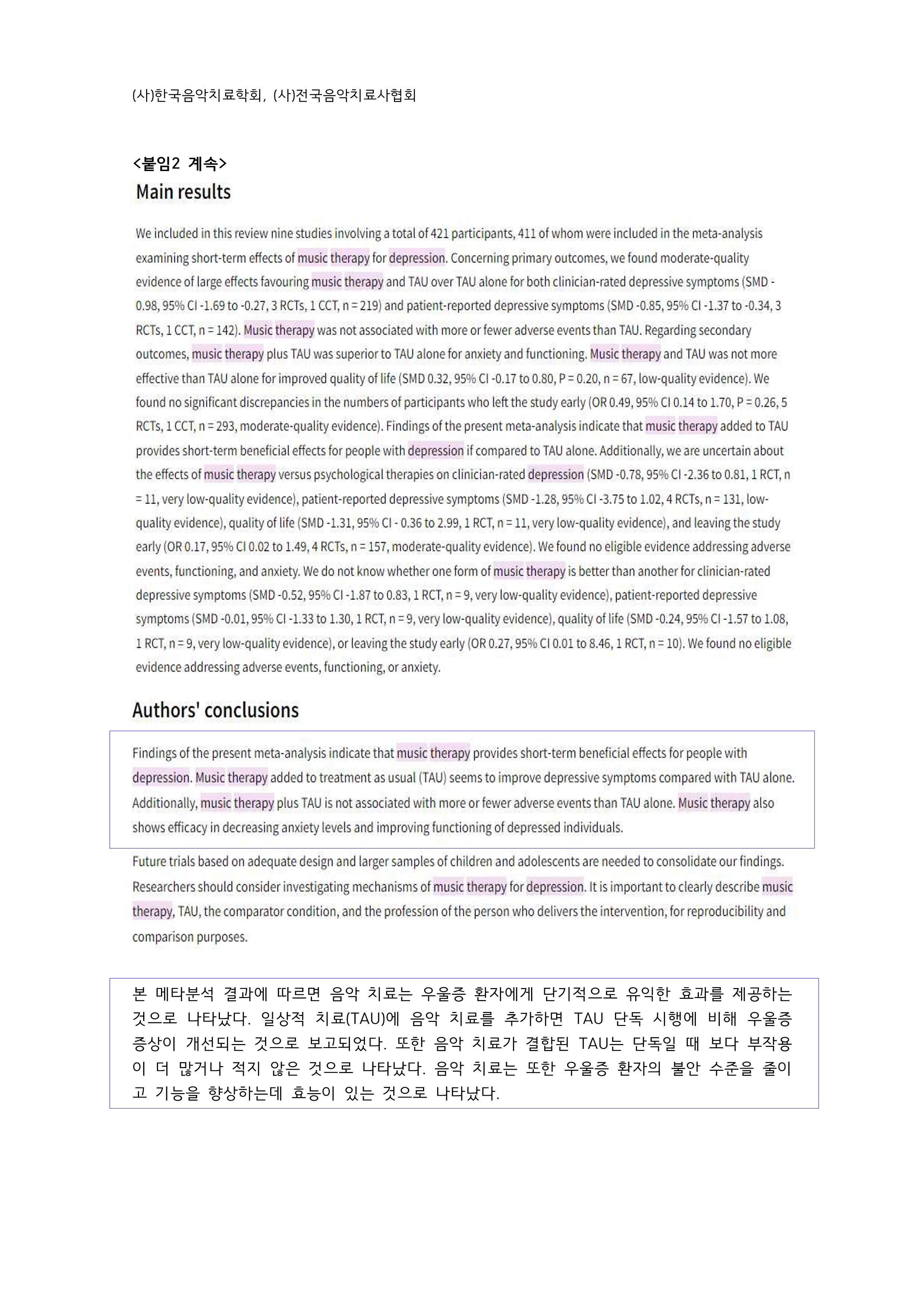 (사)한국음악치료학회, (사)전국음악치료사협회

<붙임2 계속>

Main results

We included in this review nine studies involving a total of 421 participants, 411 of whom were included in the meta-analysis examining short-term effects of music therapy for depression. Concerning primary outcomes, we found moderate-quality evidence of large effects favouring music therapy and TAU over TAU alone for both clinician-rated depressive symptoms (SMD -0.98, 95% CI -1.69 to -0.27, 3 RCTs, 1 CCT, n = 219) and patient-reported depressive symptoms (SMD -0.85, 95% CI -1.37 to -0.34, 3 RCTs, 1 CCT, n = 142). Music therapy was not associated with more or fewer adverse events than TAU. Regarding secondary outcomes, music therapy plus TAU was superior to TAU alone for anxiety and functioning. Music therapy and TAU was not more effective than TAU alone for improved quality of life (SMD 0.32, 95% CI -0.17 to 0.80, P = 0.20, n = 67, low-quality evidence). We found no significant discrepancies in the numbers of participants who left the study early (OR 0.49, 95% CI 0.14 to 1.70, P = 0.26, 5 RCTs, 1 CCT, n = 293, moderate-quality evidence). Findings of the present meta-analysis indicate that music therapy added to TAU provides short-term beneficial effects for people with depression if compared to TAU alone. Additionally, we are uncertain about the effects of music therapy versus psychological therapies on clinician-rated depression (SMD -0.78, 95% CI -2.36 to 0.81, 1 RCT, n = 11, very low-quality evidence), patient-reported depressive symptoms (SMD -1.28, 95% CI -3.75 to 1.02, 4 RCTs, n = 131, low-quality evidence), quality of life (SMD -1.31, 95% CI - 0.36 to 2.99, 1 RCT, n = 11, very low-quality evidence), and leaving the study early (OR 0.17, 95% CI 0.02 to 1.49, 4 RCTs, n = 157, moderate-quality evidence). We found no eligible evidence addressing adverse events, functioning, and anxiety. We do not know whether one form of music therapy is better than another for clinician-rated depressive symptoms (SMD -0.52, 95% CI -1.87 to 0.83, 1 RCT, n = 9, very low-quality evidence), patient-reported depressive symptoms (SMD -0.01, 95% CI -1.33 to 1.30, 1 RCT, n = 9, very low-quality evidence), quality of life (SMD -0.24, 95% CI -1.57 to 1.08, 1 RCT, n = 9, very low-quality evidence), or leaving the study early (OR 0.27, 95% CI 0.01 to 8.46, 1 RCT, n = 10). We found no eligible evidence addressing adverse events, functioning, or anxiety.

Authors' conclusions

Findings of the present meta-analysis indicate that music therapy provides short-term beneficial effects for people with depression. Music therapy added to treatment as usual (TAU) seems to improve depressive symptoms compared with TAU alone. Additionally, music therapy plus TAU is not associated with more or fewer adverse events than TAU alone. Music therapy also shows efficacy in decreasing anxiety levels and improving functioning of depressed individuals.

Future trials based on adequate design and larger samples of children and adolescents are needed to consolidate our findings. Researchers should consider investigating mechanisms of music therapy for depression. It is important to clearly describe music therapy, TAU, the comparator condition, and the profession of the person who delivers the intervention, for reproducibility and comparison purposes.

본 메타분석 결과에 따르면 음악 치료는 우울증 환자에게 단기적으로 유익한 효과를 제공하는 것으로 나타났다. 일상적 치료(TAU)에 음악 치료를 추가하면 TAU 단독 시행에 비해 우울증 증상이 개선되는 것으로 보고되었다. 또한 음악 치료가 결합된 TAU는 단독일 때 보다 부작용이 더 많거나 적지 않은 것으로 나타났다. 음악 치료는 또한 우울증 환자의 불안 수준을 줄이고 기능을 향상하는데 효능이 있는 것으로 나타났다.